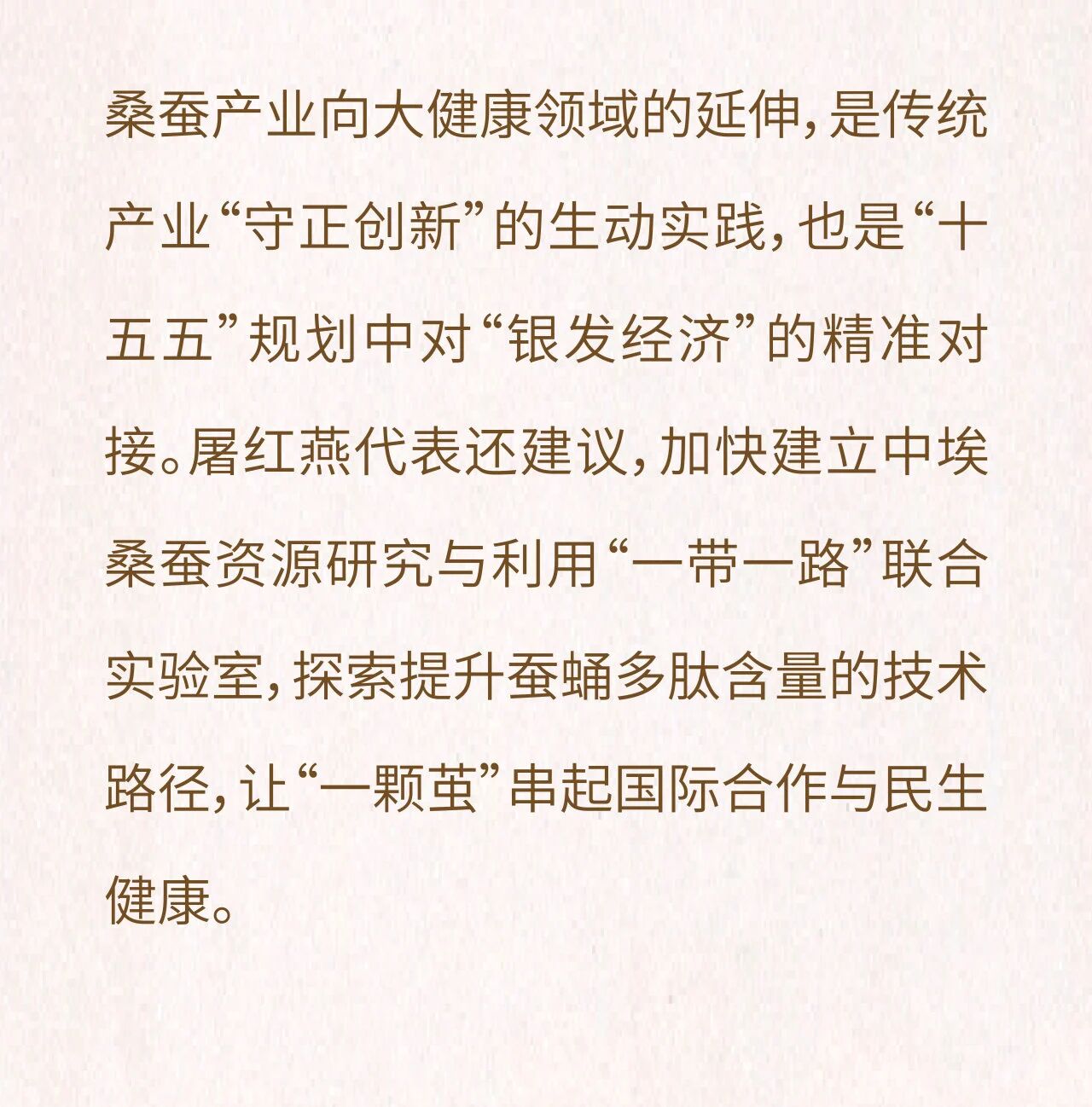 桑蚕产业向大健康领域的延伸，是传统产业“守正创新”的生动实践，也是“十五五”规划中对“银发经济”的精准对接。屠红燕代表还建议，加快建立中埃桑蚕资源研究与利用“一带一路”联合实验室，探索提升蚕蛹多肽含量的技术路径，让“一颗茧”串起国际合作与民生健康。